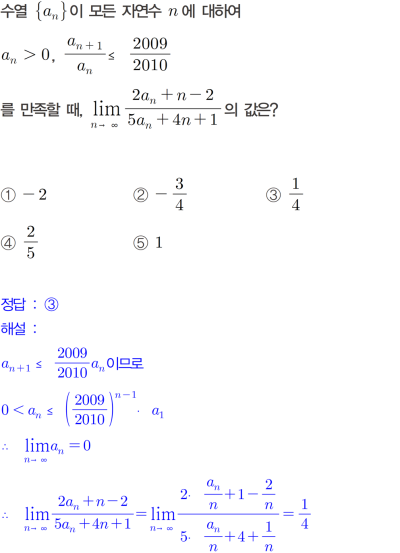 수열 $\{a_n\}$이 모든 자연수 $n$에 대하여

$a_n > 0$, $\frac{a_{n+1}}{a_n} \leq \frac{2009}{2010}$

를 만족할 때, $\lim_{n \to \infty} \frac{2a_n + n - 2}{5a_n + 4n + 1}$의 값은?

① $-2$
② $-\frac{3}{4}$
③ $\frac{1}{4}$
④ $\frac{2}{5}$
⑤ $1$

정답 : ③

해설 :

$a_{n+1} \leq \frac{2009}{2010} a_n$이므로

$0 < a_n \leq \left(\frac{2009}{2010}\right)^{n-1} \cdot a_1$

$\therefore \lim_{n \to \infty} a_n = 0$

$\therefore \lim_{n \to \infty} \frac{2a_n + n - 2}{5a_n + 4n + 1} = \lim_{n \to \infty} \frac{2 \cdot \frac{a_n}{n} + 1 - \frac{2}{n}}{5 \cdot \frac{a_n}{n} + 4 + \frac{1}{n}} = \frac{1}{4}$